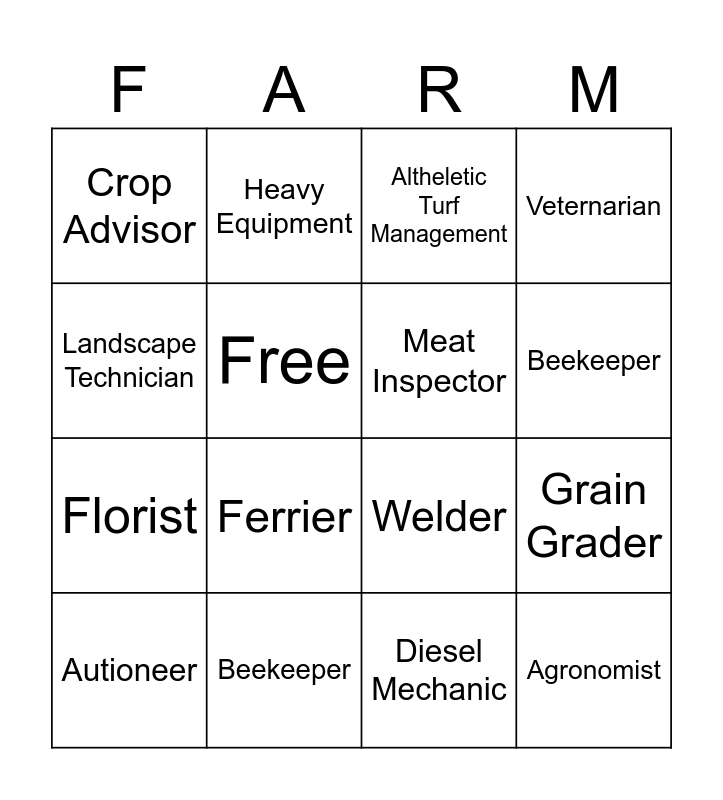 | F | A | R | M |
|---|---|---|---|
| Crop Advisor | Heavy Equipment | Altheletic Turf Management | Veternarian |
| Landscape Technician | Free | Meat Inspector | Beekeeper |
| Florist | Ferrier | Welder | Grain Grader |
| Autioneer | Beekeeper | Diesel Mechanic | Agronomist |